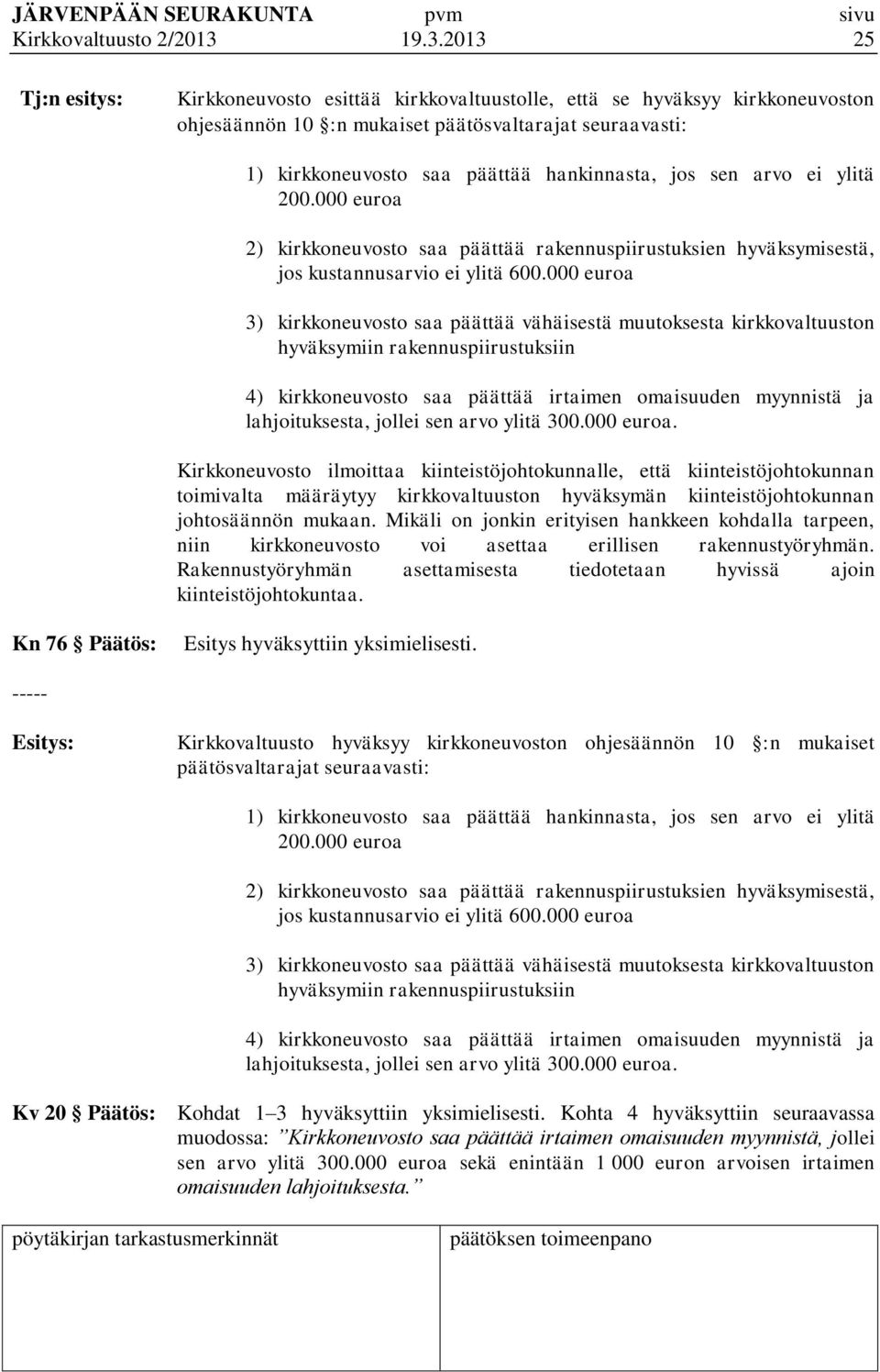 JÄRVENPÄÄN SEURAKUNTA pvm sivu
Kirkkovaltuusto 2/2013 19.3.2013 25

Tj:n esitys: Kirkkoneuvosto esittää kirkkovaltuustolle, että se hyväksyy kirkkoneuvoston ohjesäännön 10 §:n mukaiset päätösvaltarajat seuraavasti:

1) kirkkoneuvosto saa päättää hankinnasta, jos sen arvo ei ylitä 200.000 euroa

2) kirkkoneuvosto saa päättää rakennuspiirustuksien hyväksymisestä, jos kustannusarvio ei ylitä 600.000 euroa

3) kirkkoneuvosto saa päättää vähäisestä muutoksesta kirkkovaltuuston hyväksymiin rakennuspiirustuksiin

4) kirkkoneuvosto saa päättää irtaimen omaisuuden myynnistä ja lahjoituksesta, jollei sen arvo ylitä 300.000 euroa.

Kirkkoneuvosto ilmoittaa kiinteistöjohtokunnalle, että kiinteistöjohtokunnan toimivalta määräytyy kirkkovaltuuston hyväksymän kiinteistöjohtokunnan johtosäännön mukaan. Mikäli on jonkin erityisen hankkeen kohdalla tarpeen, niin kirkkoneuvosto voi asettaa erillisen rakennustyöryhmän. Rakennustyöryhmän asettamisesta tiedotetaan hyvissä ajoin kiinteistöjohtokuntaa.

Kn 76 § Päätös: Esitys hyväksyttiin yksimielisesti.

-----

Esitys: Kirkkovaltuusto hyväksyy kirkkoneuvoston ohjesäännön 10 §:n mukaiset päätösvaltarajat seuraavasti:

1) kirkkoneuvosto saa päättää hankinnasta, jos sen arvo ei ylitä 200.000 euroa

2) kirkkoneuvosto saa päättää rakennuspiirustuksien hyväksymisestä, jos kustannusarvio ei ylitä 600.000 euroa

3) kirkkoneuvosto saa päättää vähäisestä muutoksesta kirkkovaltuuston hyväksymiin rakennuspiirustuksiin

4) kirkkoneuvosto saa päättää irtaimen omaisuuden myynnistä ja lahjoituksesta, jollei sen arvo ylitä 300.000 euroa.

Kv 20 § Päätös: Kohdat 1–3 hyväksyttiin yksimielisesti. Kohta 4 hyväksyttiin seuraavassa muodossa: ”Kirkkoneuvosto saa päättää irtaimen omaisuuden myynnistä, jollei sen arvo ylitä 300.000 euroa sekä enintään 1 000 euron arvoisen irtaimen omaisuuden lahjoituksesta.”

pöytäkirjan tarkastusmerkinnät päätöksen toimeenpano